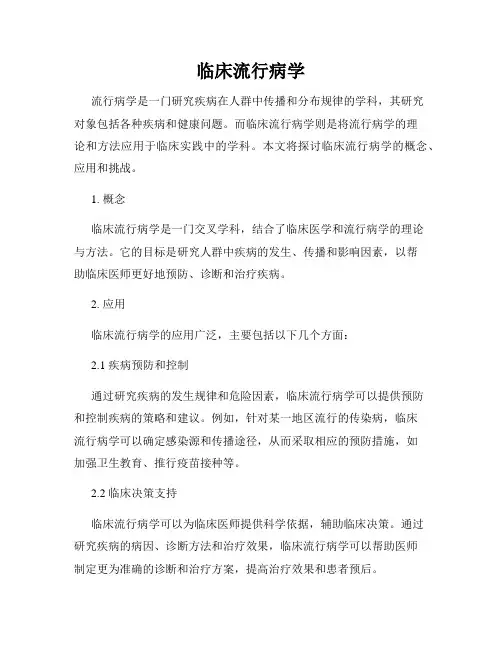 临床流行病学

流行病学是一门研究疾病在人群中传播和分布规律的学科，其研究对象包括各种疾病和健康问题。而临床流行病学则是将流行病学的理论和方法应用于临床实践中的学科。本文将探讨临床流行病学的概念、应用和挑战。

1. 概念

临床流行病学是一门交叉学科，结合了临床医学和流行病学的理论与方法。它的目标是研究人群中疾病的发生、传播和影响因素，以帮助临床医师更好地预防、诊断和治疗疾病。

2. 应用

临床流行病学的应用广泛，主要包括以下几个方面：

2.1 疾病预防和控制

通过研究疾病的发生规律和危险因素，临床流行病学可以提供预防和控制疾病的策略和建议。例如，针对某一地区流行的传染病，临床流行病学可以确定感染源和传播途径，从而采取相应的预防措施，如加强卫生教育、推行疫苗接种等。

2.2 临床决策支持

临床流行病学可以为临床医师提供科学依据，辅助临床决策。通过研究疾病的病因、诊断方法和治疗效果，临床流行病学可以帮助医师制定更为准确的诊断和治疗方案，提高治疗效果和患者预后。